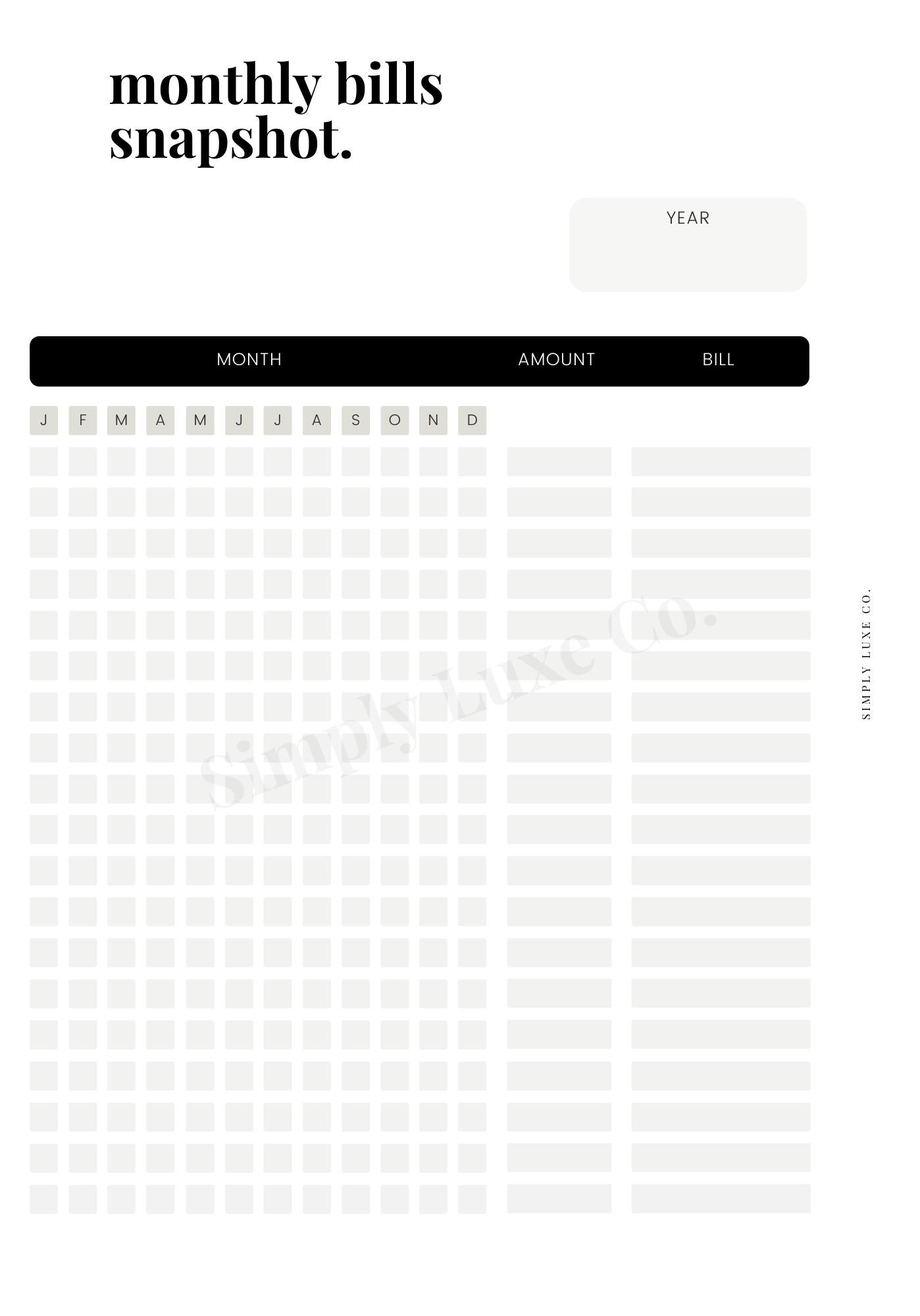 monthly bills snapshot.

YEAR

MONTH AMOUNT BILL

J F M A M J J A S O N D

SIMPLY LUXE CO.

Simply Luxe Co.